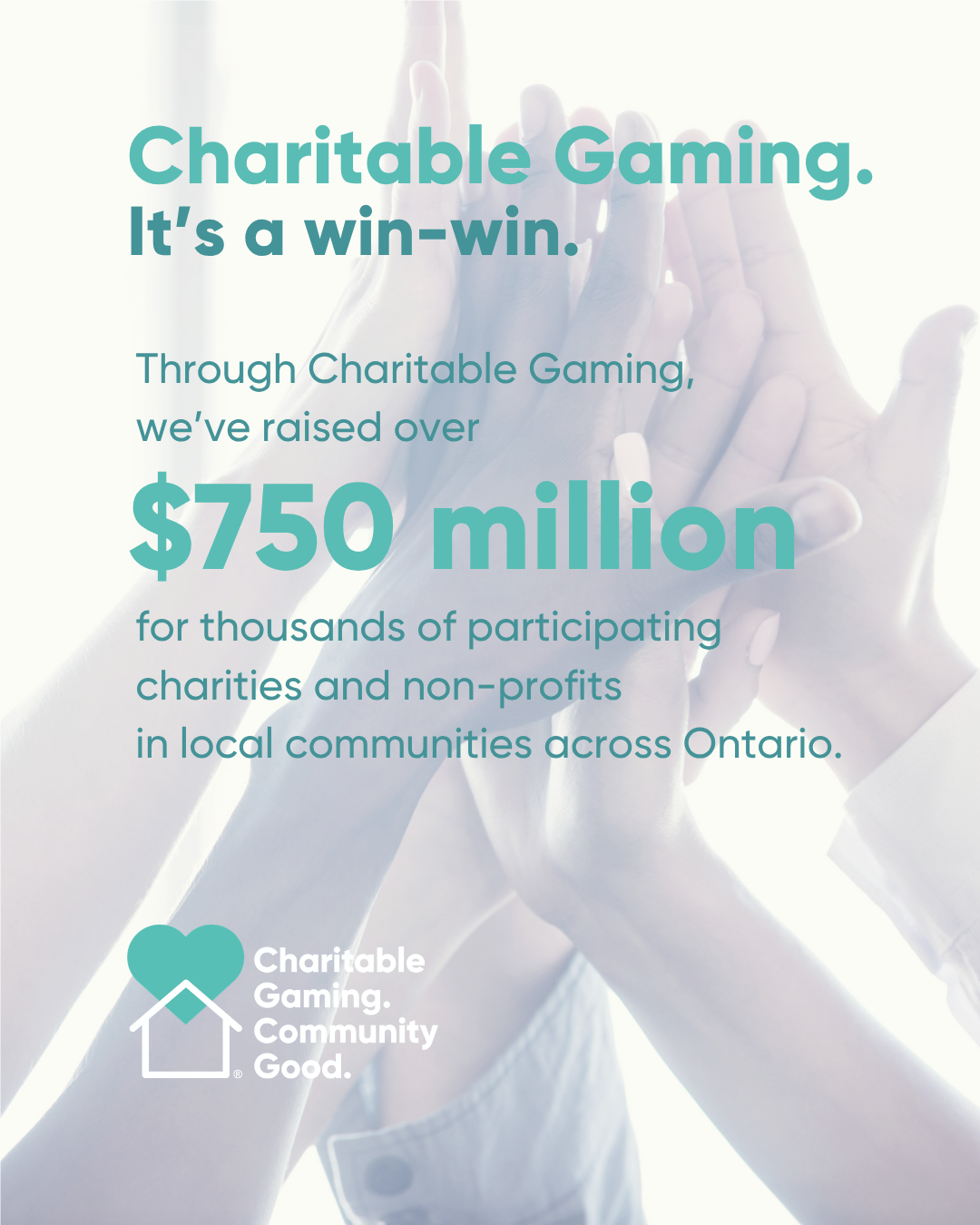 Charitable Gaming.
It's a win-win.

Through Charitable Gaming, we've raised over

$750 million

for thousands of participating charities and non-profits in local communities across Ontario.

Charitable
Gaming.
Community
Good.
®